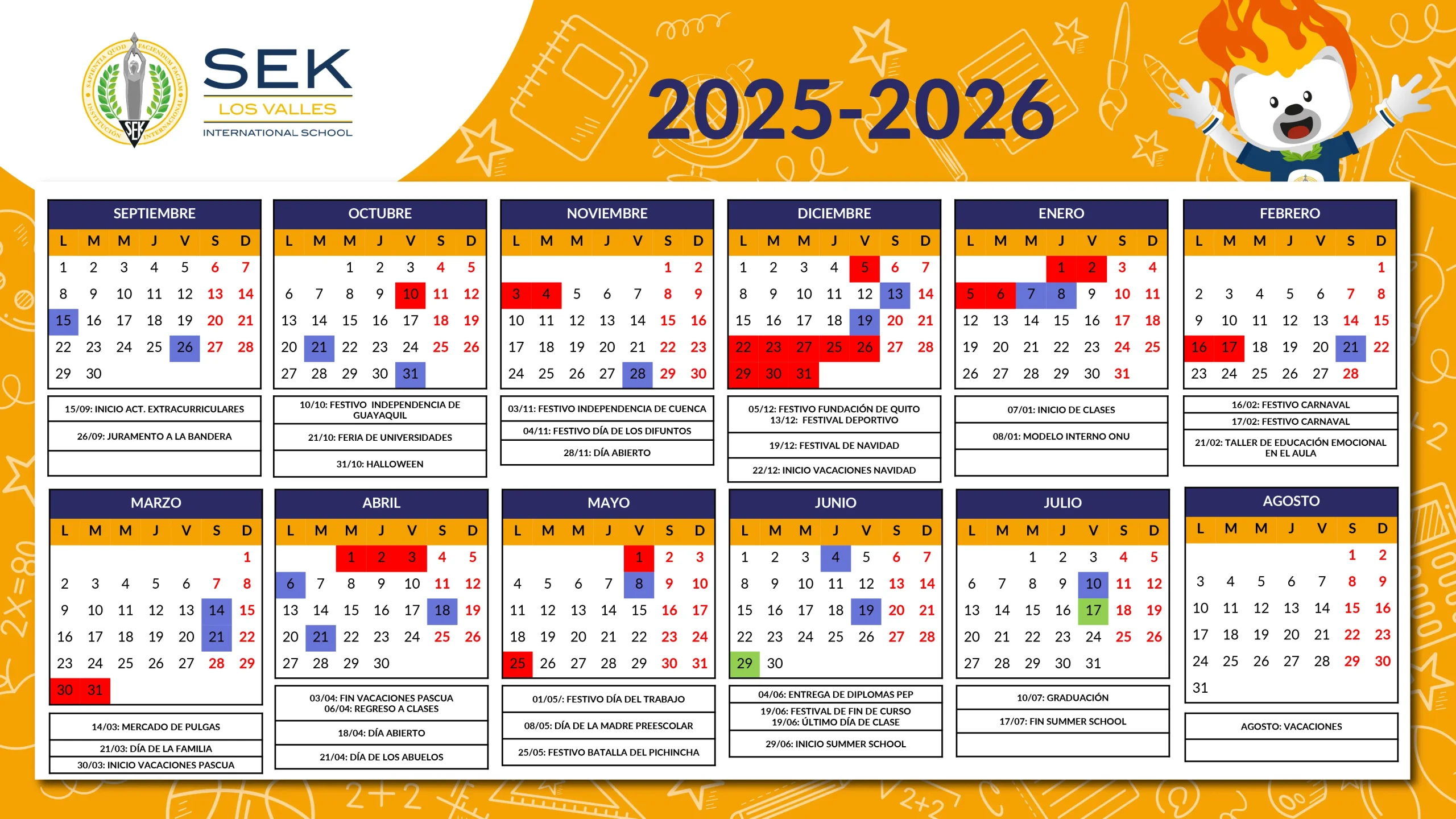 SEK
LOS VALLES
INTERNATIONAL SCHOOL

2025-2026

SEPTIEMBRE

| L | M | M | J | V | S | D |
|---|---|---|---|---|---|---|
| 1 | 2 | 3 | 4 | 5 | 6 | 7 |
| 8 | 9 | 10 | 11 | 12 | 13 | 14 |
| 15 | 16 | 17 | 18 | 19 | 20 | 21 |
| 22 | 23 | 24 | 25 | 26 | 27 | 28 |
| 29 | 30 | | | | | |

15/09: INICIO ACT. EXTRACURRICULARES
26/09: JURAMENTO A LA BANDERA

OCTUBRE

| L | M | M | J | V | S | D |
|---|---|---|---|---|---|---|
| | | 1 | 2 | 3 | 4 | 5 |
| 6 | 7 | 8 | 9 | 10 | 11 | 12 |
| 13 | 14 | 15 | 16 | 17 | 18 | 19 |
| 20 | 21 | 22 | 23 | 24 | 25 | 26 |
| 27 | 28 | 29 | 30 | 31 | | |

10/10: FESTIVO INDEPENDENCIA DE GUAYAQUIL
21/10: FERIA DE UNIVERSIDADES
31/10: HALLOWEEN

NOVIEMBRE

| L | M | M | J | V | S | D |
|---|---|---|---|---|---|---|
| | | | | | 1 | 2 |
| 3 | 4 | 5 | 6 | 7 | 8 | 9 |
| 10 | 11 | 12 | 13 | 14 | 15 | 16 |
| 17 | 18 | 19 | 20 | 21 | 22 | 23 |
| 24 | 25 | 26 | 27 | 28 | 29 | 30 |

03/11: FESTIVO INDEPENDENCIA DE CUENCA
04/11: FESTIVO DÍA DE LOS DIFUNTOS
28/11: DÍA ABIERTO

DICIEMBRE

| L | M | M | J | V | S | D |
|---|---|---|---|---|---|---|
| 1 | 2 | 3 | 4 | 5 | 6 | 7 |
| 8 | 9 | 10 | 11 | 12 | 13 | 14 |
| 15 | 16 | 17 | 18 | 19 | 20 | 21 |
| 22 | 23 | 27 | 25 | 26 | 27 | 28 |
| 29 | 30 | 31 | | | | |

05/12: FESTIVO FUNDACIÓN DE QUITO
13/12: FESTIVAL DEPORTIVO
19/12: FESTIVAL DE NAVIDAD
22/12: INICIO VACACIONES NAVIDAD

ENERO

| L | M | M | J | V | S | D |
|---|---|---|---|---|---|---|
| | | | 1 | 2 | 3 | 4 |
| 5 | 6 | 7 | 8 | 9 | 10 | 11 |
| 12 | 13 | 14 | 15 | 16 | 17 | 18 |
| 19 | 20 | 21 | 22 | 23 | 24 | 25 |
| 26 | 27 | 28 | 29 | 30 | 31 | |

07/01: INICIO DE CLASES
08/01: MODELO INTERNO ONU

FEBRERO

| L | M | M | J | V | S | D |
|---|---|---|---|---|---|---|
| | | | | | | 1 |
| 2 | 3 | 4 | 5 | 6 | 7 | 8 |
| 9 | 10 | 11 | 12 | 13 | 14 | 15 |
| 16 | 17 | 18 | 19 | 20 | 21 | 22 |
| 23 | 24 | 25 | 26 | 27 | 28 | |

16/02: FESTIVO CARNAVAL
17/02: FESTIVO CARNAVAL
21/02: TALLER DE EDUCACIÓN EMOCIONAL EN EL AULA

MARZO

| L | M | M | J | V | S | D |
|---|---|---|---|---|---|---|
| | | | | | | 1 |
| 2 | 3 | 4 | 5 | 6 | 7 | 8 |
| 9 | 10 | 11 | 12 | 13 | 14 | 15 |
| 16 | 17 | 18 | 19 | 20 | 21 | 22 |
| 23 | 24 | 25 | 26 | 27 | 28 | 29 |
| 30 | 31 | | | | | |

14/03: MERCADO DE PULGAS
21/03: DÍA DE LA FAMILIA
30/03: INICIO VACACIONES PASCUA

ABRIL

| L | M | M | J | V | S | D |
|---|---|---|---|---|---|---|
| | | 1 | 2 | 3 | 4 | 5 |
| 6 | 7 | 8 | 9 | 10 | 11 | 12 |
| 13 | 14 | 15 | 16 | 17 | 18 | 19 |
| 20 | 21 | 22 | 23 | 24 | 25 | 26 |
| 27 | 28 | 29 | 30 | | | |

03/04: FIN VACACIONES PASCUA
06/04: REGRESO A CLASES
18/04: DÍA ABIERTO
21/04: DÍA DE LOS ABUELOS

MAYO

| L | M | M | J | V | S | D |
|---|---|---|---|---|---|---|
| | | | | 1 | 2 | 3 |
| 4 | 5 | 6 | 7 | 8 | 9 | 10 |
| 11 | 12 | 13 | 14 | 15 | 16 | 17 |
| 18 | 19 | 20 | 21 | 22 | 23 | 24 |
| 25 | 26 | 27 | 28 | 29 | 30 | 31 |

01/05/: FESTIVO DÍA DEL TRABAJO
08/05: DÍA DE LA MADRE PREESCOLAR
25/05: FESTIVO BATALLA DEL PICHINCHA

JUNIO

| L | M | M | J | V | S | D |
|---|---|---|---|---|---|---|
| 1 | 2 | 3 | 4 | 5 | 6 | 7 |
| 8 | 9 | 10 | 11 | 12 | 13 | 14 |
| 15 | 16 | 17 | 18 | 19 | 20 | 21 |
| 22 | 23 | 24 | 25 | 26 | 27 | 28 |
| 29 | 30 | | | | | |

04/06: ENTREGA DE DIPLOMAS PEP
19/06: FESTIVAL DE FIN DE CURSO
19/06: ÚLTIMO DÍA DE CLASE
29/06: INICIO SUMMER SCHOOL

JULIO

| L | M | M | J | V | S | D |
|---|---|---|---|---|---|---|
| | | 1 | 2 | 3 | 4 | 5 |
| 6 | 7 | 8 | 9 | 10 | 11 | 12 |
| 13 | 14 | 15 | 16 | 17 | 18 | 19 |
| 20 | 21 | 22 | 23 | 24 | 25 | 26 |
| 27 | 28 | 29 | 30 | 31 | | |

10/07: GRADUACIÓN
17/07: FIN SUMMER SCHOOL

AGOSTO

| L | M | M | J | V | S | D |
|---|---|---|---|---|---|---|
| | | | | | 1 | 2 |
| 3 | 4 | 5 | 6 | 7 | 8 | 9 |
| 10 | 11 | 12 | 13 | 14 | 15 | 16 |
| 17 | 18 | 19 | 20 | 21 | 22 | 23 |
| 24 | 25 | 26 | 27 | 28 | 29 | 30 |
| 31 | | | | | | |

AGOSTO: VACACIONES